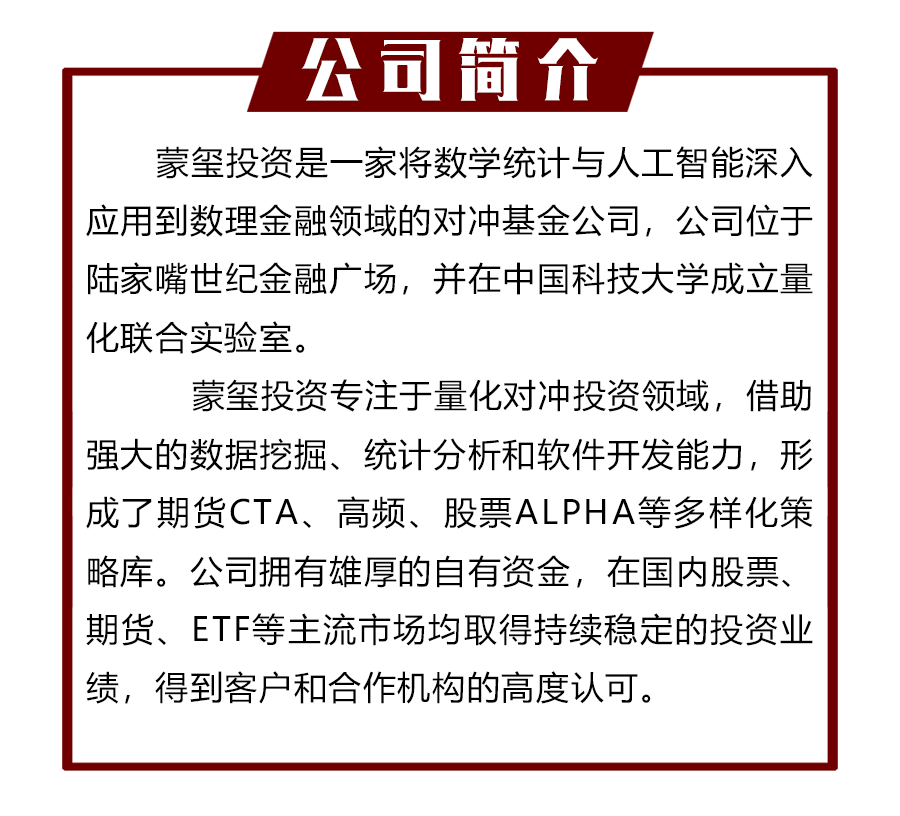 公司简介

蒙玺投资是一家将数学统计与人工智能深入应用到数理金融领域的对冲基金公司，公司位于陆家嘴世纪金融广场，并在中国科技大学成立量化联合实验室。

蒙玺投资专注于量化对冲投资领域，借助强大的数据挖掘、统计分析和软件开发能力，形成了期货CTA、高频、股票ALPHA等多样化策略库。公司拥有雄厚的自有资金，在国内股票、期货、ETF等主流市场均取得持续稳定的投资业绩，得到客户和合作机构的高度认可。